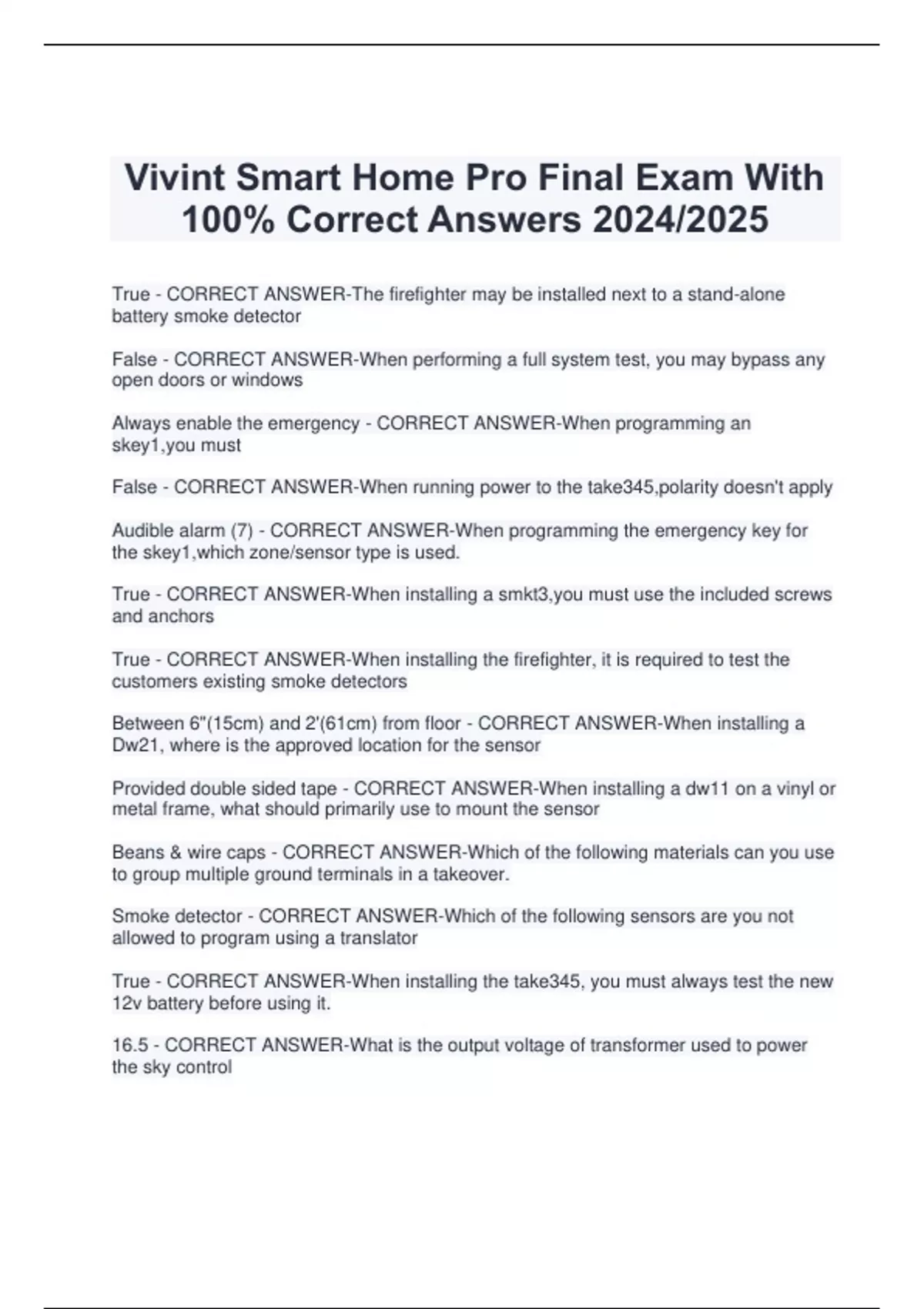 Vivint Smart Home Pro Final Exam With 100% Correct Answers 2024/2025

True - CORRECT ANSWER-The firefighter may be installed next to a stand-alone battery smoke detector

False - CORRECT ANSWER-When performing a full system test, you may bypass any open doors or windows

Always enable the emergency - CORRECT ANSWER-When programming an skey1,you must

False - CORRECT ANSWER-When running power to the take345,polarity doesn't apply

Audible alarm (7) - CORRECT ANSWER-When programming the emergency key for the skey1,which zone/sensor type is used.

True - CORRECT ANSWER-When installing a smkt3,you must use the included screws and anchors

True - CORRECT ANSWER-When installing the firefighter, it is required to test the customers existing smoke detectors

Between 6"(15cm) and 2'(61cm) from floor - CORRECT ANSWER-When installing a Dw21, where is the approved location for the sensor

Provided double sided tape - CORRECT ANSWER-When installing a dw11 on a vinyl or metal frame, what should primarily use to mount the sensor

Beans & wire caps - CORRECT ANSWER-Which of the following materials can you use to group multiple ground terminals in a takeover.

Smoke detector - CORRECT ANSWER-Which of the following sensors are you not allowed to program using a translator

True - CORRECT ANSWER-When installing the take345, you must always test the new 12v battery before using it.

16.5 - CORRECT ANSWER-What is the output voltage of transformer used to power the sky control